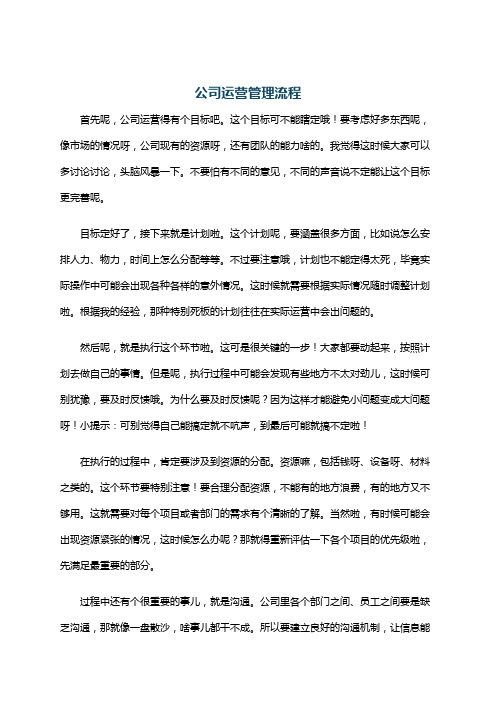 公司运营管理流程

首先呢，公司运营得有个目标吧。这个目标可不能瞎定哦！要考虑好多东西呢，像市场的情况呀，公司现有的资源呀，还有团队的能力啥的。我觉得这时候大家可以多讨论讨论，头脑风暴一下。不要怕有不同的意见，不同的声音说不定能让这个目标更完善呢。

目标定好了，接下来就是计划啦。这个计划呢，要涵盖很多方面，比如说怎么安排人力、物力，时间上怎么分配等等。不过要注意哦，计划也不能定得太死，毕竟实际操作中可能会出现各种各样的意外情况。这时候就需要根据实际情况随时调整计划啦。根据我的经验，那种特别死板的计划往往在实际运营中会出问题的。

然后呢，就是执行这个环节啦。这可是很关键的一步！大家都要动起来，按照计划去做自己的事情。但是呢，执行过程中可能会发现有些地方不太对劲儿，这时候可别犹豫，要及时反馈哦。为什么要及时反馈呢？因为这样才能避免小问题变成大问题呀！小提示：可别觉得自己能搞定就不吭声，到最后可能就搞不定啦！

在执行的过程中，肯定要涉及到资源的分配。资源嘛，包括钱呀、设备呀、材料之类的。这个环节要特别注意！要合理分配资源，不能有的地方浪费，有的地方又不够用。这就需要对每个项目或者部门的需求有个清晰的了解。当然啦，有时候可能会出现资源紧张的情况，这时候怎么办呢？那就得重新评估一下各个项目的优先级啦，先满足最重要的部分。

过程中还有个很重要的事儿，就是沟通。公司里各个部门之间、员工之间要是缺乏沟通，那就像一盘散沙，啥事儿都干不成。所以要建立良好的沟通机制，让信息能